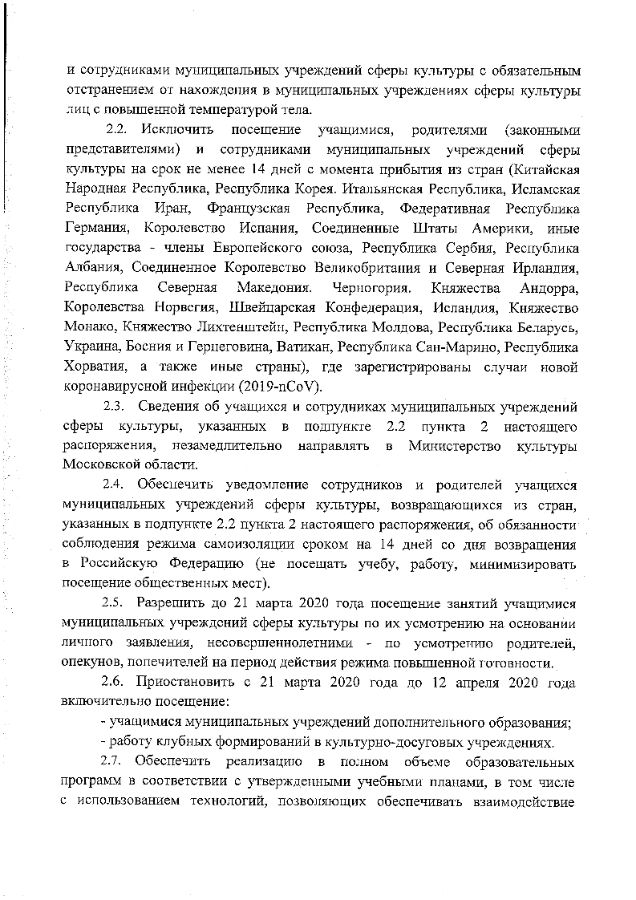 и сотрудниками муниципальных учреждений сферы культуры с обязательным отстранением от нахождения в муниципальных учреждениях сферы культуры лиц с повышенной температурой тела.

2.2. Исключить посещение учащимися, родителями (законными представителями) и сотрудниками муниципальных учреждений сферы культуры на срок не менее 14 дней с момента прибытия из стран (Китайская Народная Республика, Республика Корея. Итальянская Республика, Исламская Республика Иран, Французская Республика, Федеративная Республика Германия, Королевство Испания, Соединенные Штаты Америки, иные государства - члены Европейского союза, Республика Сербия, Республика Албания, Соединенное Королевство Великобритания и Северная Ирландия, Республика Северная Македония. Черногория. Княжества Андорра, Королевства Норвегия, Швейцарская Конфедерация, Исландия, Княжество Монако, Княжество Лихтенштейн, Республика Молдова, Республика Беларусь, Украина, Босния и Герцеговина, Ватикан, Республика Сан-Марино, Республика Хорватия, а также иные страны), где зарегистрированы случаи новой коронавирусной инфекции (2019-nCoV).

2.3. Сведения об учащихся и сотрудниках муниципальных учреждений сферы культуры, указанных в подпункте 2.2 пункта 2 настоящего распоряжения, незамедлительно направлять в Министерство культуры Московской области.

2.4. Обеспечить уведомление сотрудников и родителей учащихся муниципальных учреждений сферы культуры, возвращающихся из стран, указанных в подпункте 2.2 пункта 2 настоящего распоряжения, об обязанности соблюдения режима самоизоляции сроком на 14 дней со дня возвращения в Российскую Федерацию (не посещать учебу, работу, минимизировать посещение общественных мест).

2.5. Разрешить до 21 марта 2020 года посещение занятий учащимися муниципальных учреждений сферы культуры по их усмотрению на основании личного заявления, несовершеннолетними - по усмотрению родителей, опекунов, попечителей на период действия режима повышенной готовности.

2.6. Приостановить с 21 марта 2020 года до 12 апреля 2020 года включительно посещение:

- учащимися муниципальных учреждений дополнительного образования;

- работу клубных формирований в культурно-досуговых учреждениях.

2.7. Обеспечить реализацию в полном объеме образовательных программ в соответствии с утвержденными учебными планами, в том числе с использованием технологий, позволяющих обеспечивать взаимодействие